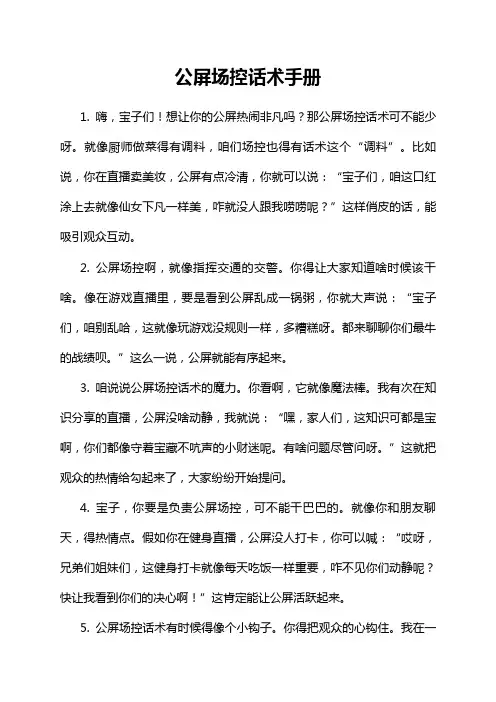 公屏场控话术手册

1. 嗨，宝子们！想让你的公屏热闹非凡吗？那公屏场控话术可不能少呀。就像厨师做菜得有调料，咱们场控也得有话术这个“调料”。比如说，你在直播卖美妆，公屏有点冷清，你就可以说：“宝子们，咱这口红涂上去就像仙女下凡一样美，咋就没人跟我唠唠呢？”这样俏皮的话，能吸引观众互动。

2. 公屏场控啊，就像指挥交通的交警。你得让大家知道啥时候该干啥。像在游戏直播里，要是看到公屏乱成一锅粥，你就大声说：“宝子们，咱别乱哈，这就像玩游戏没规则一样，多糟糕呀。都来聊聊你们最牛的战绩呗。”这么一说，公屏就能有序起来。

3. 咱说说公屏场控话术的魔力。你看啊，它就像魔法棒。我有次在知识分享的直播，公屏没啥动静，我就说：“嘿，家人们，这知识可都是宝啊，你们都像守着宝藏不吭声的小财迷呢。有啥问题尽管问呀。”这就把观众的热情给勾起来了，大家纷纷开始提问。

4. 宝子，你要是负责公屏场控，可不能干巴巴的。就像你和朋友聊天，得热情点。假如你在健身直播，公屏没人打卡，你可以喊：“哎呀，兄弟们姐妹们，这健身打卡就像每天吃饭一样重要，咋不见你们动静呢？快让我看到你们的决心啊！”这肯定能让公屏活跃起来。

5. 公屏场控话术有时候得像个小钩子。你得把观众的心钩住。我在一